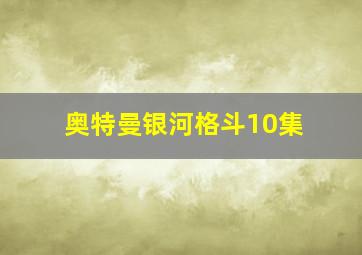 奥特曼银河格斗10集